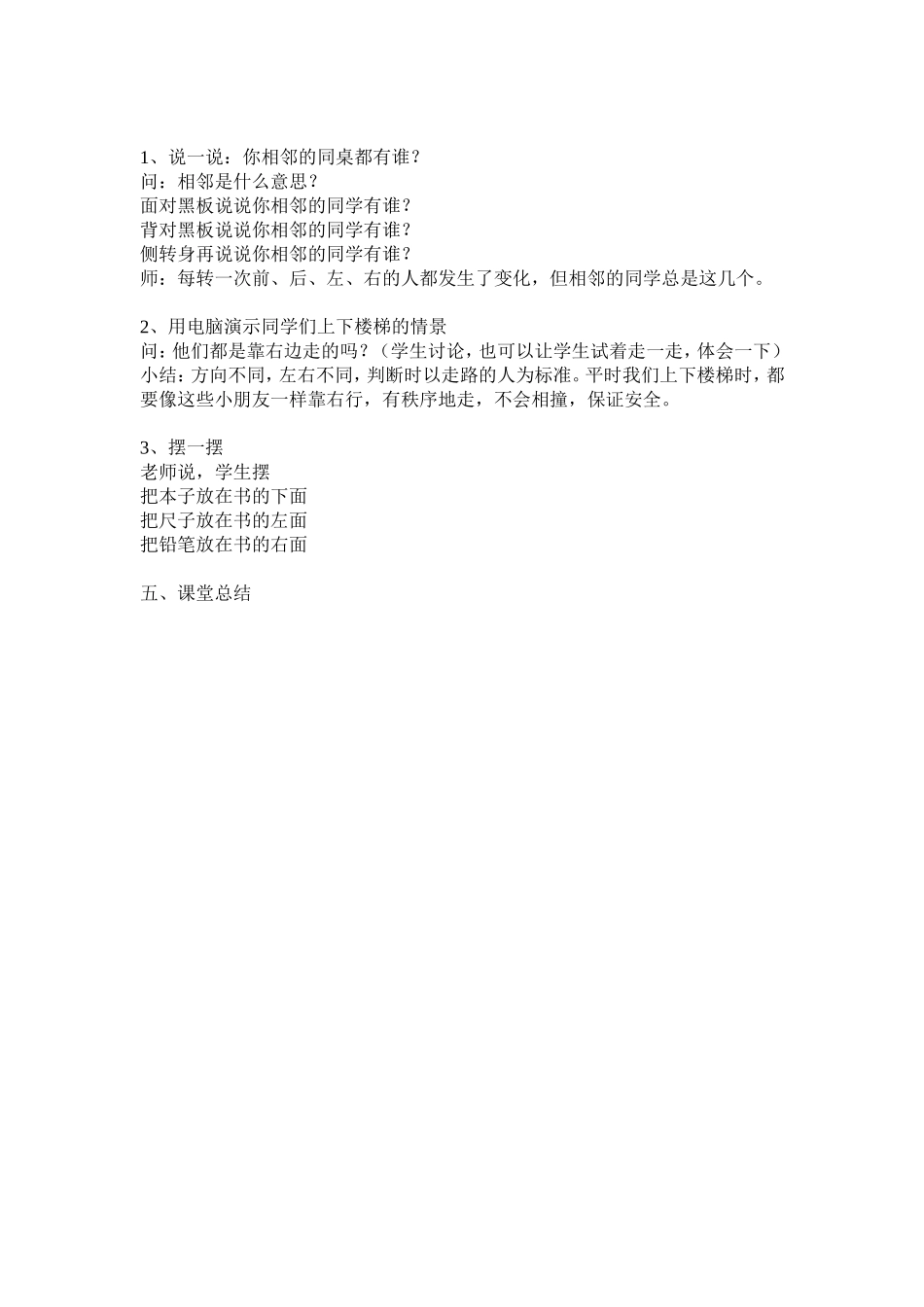 1、说一说：你相邻的同桌都有谁？
问：相邻是什么意思？
面对黑板说说你相邻的同学有谁？
背对黑板说说你相邻的同学有谁？
侧转身再说说你相邻的同学有谁？
师：每转一次前、后、左、右的人都发生了变化，但相邻的同学总是这几个。

2、用电脑演示同学们上下楼梯的情景
问：他们都是靠右边走的吗？（学生讨论，也可以让学生试着走一走，体会一下）
小结：方向不同，左右不同，判断时以走路的人为标准。平时我们上下楼梯时，都要像这些小朋友一样靠右行，有秩序地走，不会相撞，保证安全。

3、摆一摆
老师说，学生摆
把本子放在书的下面
把尺子放在书的左面
把铅笔放在书的右面

五、课堂总结